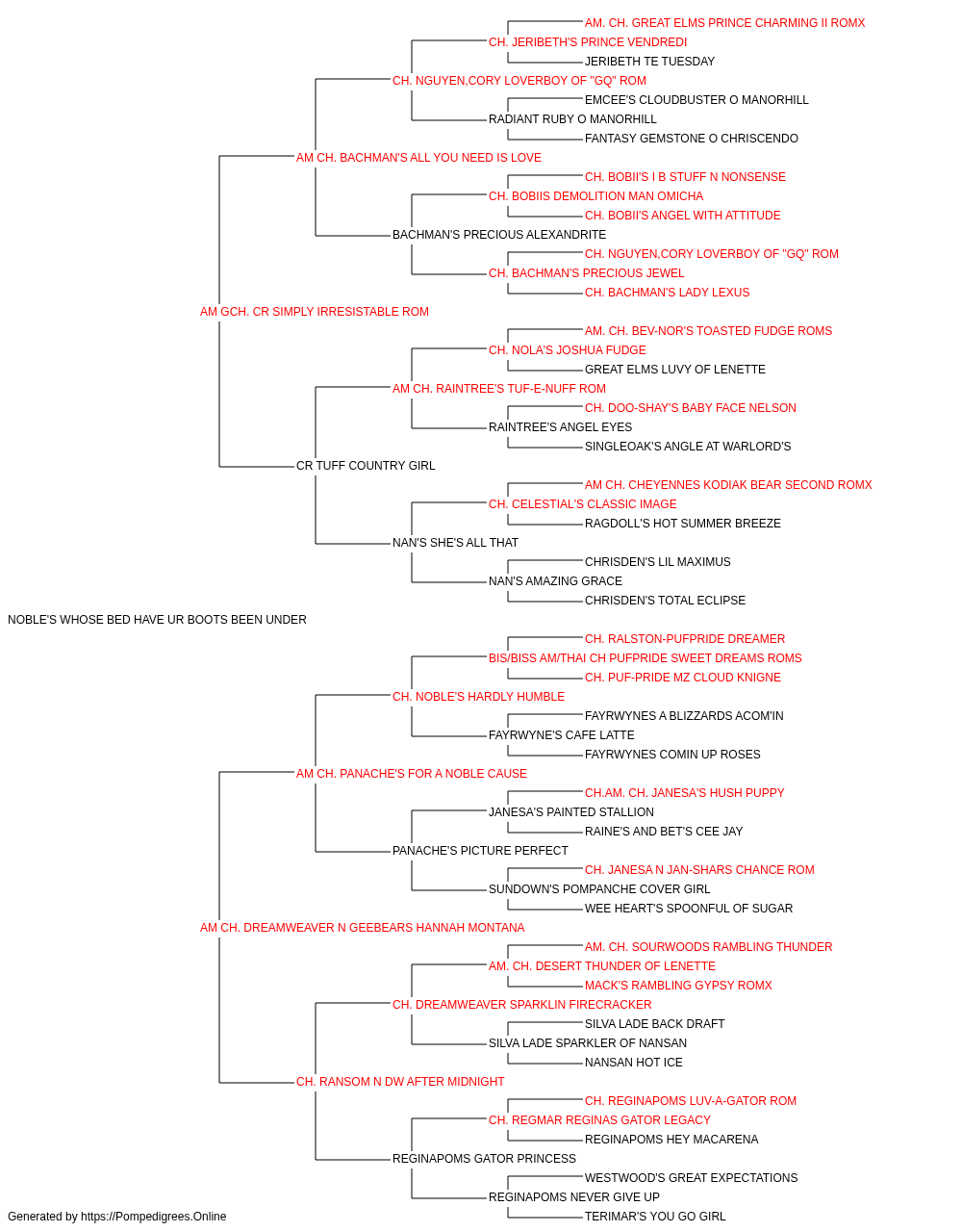 AM. CH. GREAT ELMS PRINCE CHARMING II ROMX
CH. JERIBETH'S PRINCE VENDREDI
JERIBETH TE TUESDAY
CH. NGUYEN,CORY LOVERBOY OF "GQ" ROM
EMCEE'S CLOUDBUSTER O MANORHILL
RADIANT RUBY O MANORHILL
FANTASY GEMSTONE O CHRISCENDO
AM CH. BACHMAN'S ALL YOU NEED IS LOVE
CH. BOBII'S I B STUFF N NONSENSE
CH. BOBIIS DEMOLITION MAN OMICHA
CH. BOBII'S ANGEL WITH ATTITUDE
BACHMAN'S PRECIOUS ALEXANDRITE
CH. NGUYEN,CORY LOVERBOY OF "GQ" ROM
CH. BACHMAN'S PRECIOUS JEWEL
CH. BACHMAN'S LADY LEXUS
AM GCH. CR SIMPLY IRRESISTABLE ROM
AM. CH. BEV-NOR'S TOASTED FUDGE ROMS
CH. NOLA'S JOSHUA FUDGE
GREAT ELMS LUVY OF LENETTE
AM CH. RAINTREE'S TUF-E-NUFF ROM
CH. DOO-SHAY'S BABY FACE NELSON
RAINTREE'S ANGEL EYES
SINGLEOAK'S ANGLE AT WARLORD'S
CR TUFF COUNTRY GIRL
AM CH. CHEYENNES KODIAK BEAR SECOND ROMX
CH. CELESTIAL'S CLASSIC IMAGE
RAGDOLL'S HOT SUMMER BREEZE
NAN'S SHE'S ALL THAT
CHRISDEN'S LIL MAXIMUS
NAN'S AMAZING GRACE
CHRISDEN'S TOTAL ECLIPSE
NOBLE'S WHOSE BED HAVE UR BOOTS BEEN UNDER
CH. RALSTON-PUFPRIDE DREAMER
BIS/BISS AM/THAI CH PUFPRIDE SWEET DREAMS ROMS
CH. PUF-PRIDE MZ CLOUD KNIGNE
CH. NOBLE'S HARDLY HUMBLE
FAYRWYNES A BLIZZARDS ACOM'IN
FAYRWYNE'S CAFE LATTE
FAYRWYNES COMIN UP ROSES
AM CH. PANACHE'S FOR A NOBLE CAUSE
CH.AM. CH. JANESA'S HUSH PUPPY
JANESA'S PAINTED STALLION
RAINE'S AND BET'S CEE JAY
PANACHE'S PICTURE PERFECT
CH. JANESA N JAN-SHARS CHANCE ROM
SUNDOWN'S POMPANCHE COVER GIRL
WEE HEART'S SPOONFUL OF SUGAR
AM CH. DREAMWEAVER N GEEBEARS HANNAH MONTANA
AM. CH. SOURWOODS RAMBLING THUNDER
AM. CH. DESERT THUNDER OF LENETTE
MACK'S RAMBLING GYPSY ROMX
CH. DREAMWEAVER SPARKLIN FIRECRACKER
SILVA LADE BACK DRAFT
SILVA LADE SPARKLER OF NANSAN
NANSAN HOT ICE
CH. RANSOM N DW AFTER MIDNIGHT
CH. REGINAPOMS LUV-A-GATOR ROM
CH. REGMAR REGINAS GATOR LEGACY
REGINAPOMS HEY MACARENA
REGINAPOMS GATOR PRINCESS
WESTWOOD'S GREAT EXPECTATIONS
REGINAPOMS NEVER GIVE UP
TERIMAR'S YOU GO GIRL
Generated by https://Pompedigrees.Online